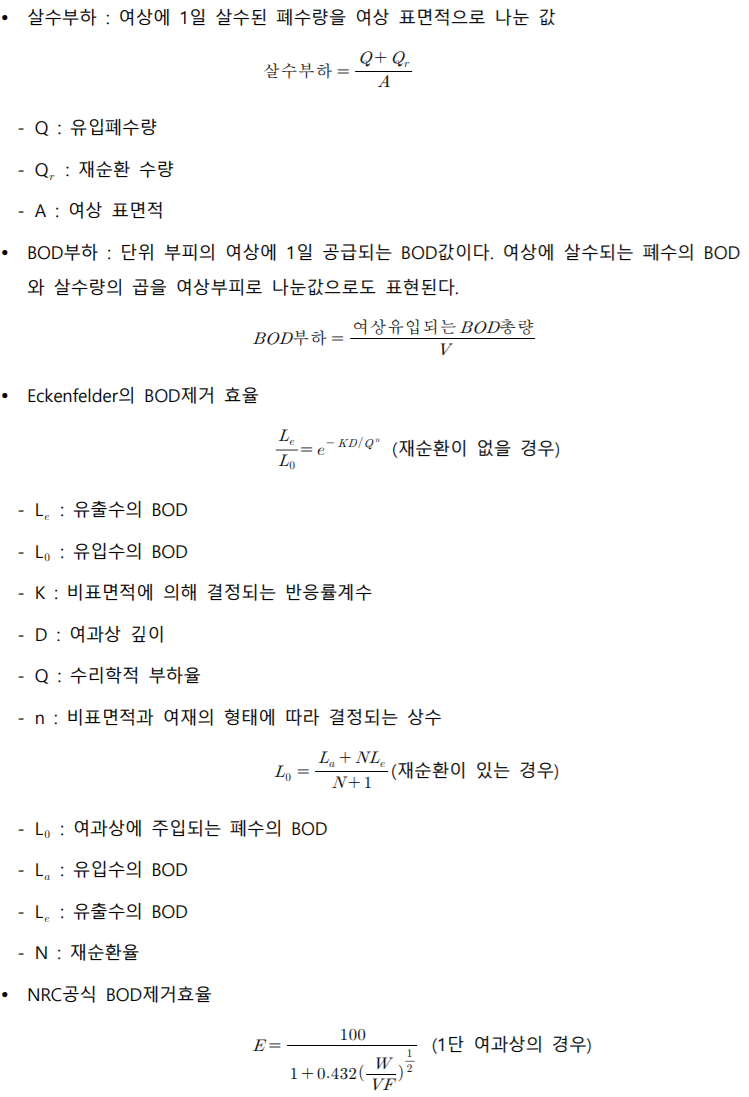 • 살수부하 : 여상에 1일 살수된 폐수량을 여상 표면적으로 나눈 값

$살수부하 = \frac{Q+Q_r}{A}$

- Q : 유입폐수량
- $Q_r$ : 재순환 수량
- A : 여상 표면적

• BOD부하 : 단위 부피의 여상에 1일 공급되는 BOD값이다. 여상에 살수되는 폐수의 BOD와 살수량의 곱을 여상부피로 나눈값으로도 표현된다.

$BOD부하 = \frac{여상유입되는 BOD총량}{V}$

• Eckenfelder의 BOD제거 효율

$\frac{L_e}{L_0} = e^{-KD/Q^n}$ (재순환이 없을 경우)

- $L_e$ : 유출수의 BOD
- $L_0$ : 유입수의 BOD
- K : 비표면적에 의해 결정되는 반응률계수
- D : 여과상 깊이
- Q : 수리학적 부하율
- n : 비표면적과 여재의 형태에 따라 결정되는 상수

$L_0 = \frac{L_a + NL_e}{N+1}$(재순환이 있는 경우)

- $L_0$ : 여과상에 주입되는 폐수의 BOD
- $L_a$ : 유입수의 BOD
- $L_e$ : 유출수의 BOD
- N : 재순환율

• NRC공식 BOD제거효율

$E = \frac{100}{1+0.432(\frac{W}{VF})^{\frac{1}{2}}}$ (1단 여과상의 경우)